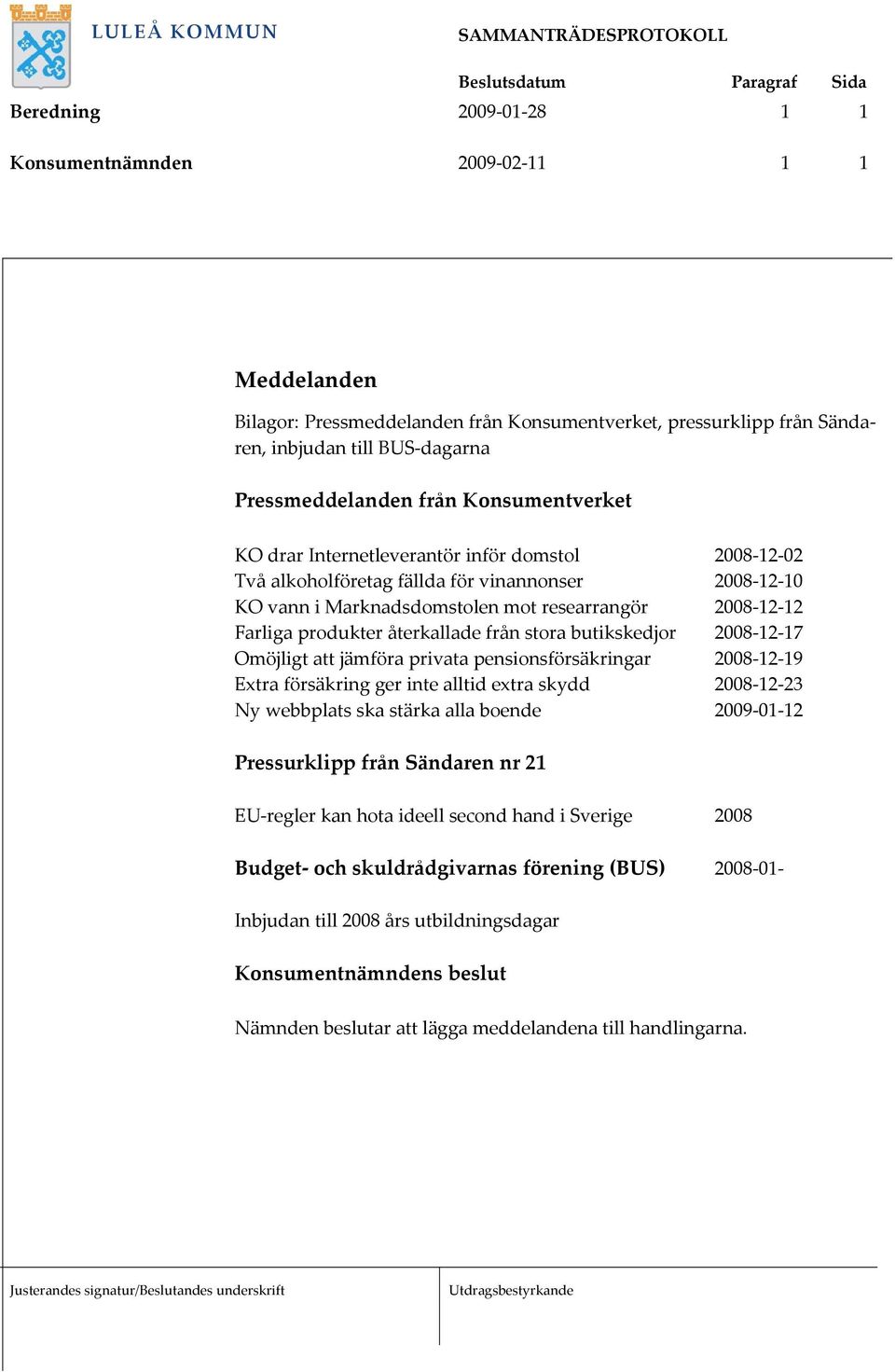 LULEÅ KOMMUN

SAMMANTRÄDESPROTOKOLL

| | Beslutsdatum | Paragraf | Sida |
|---|---|---|---|
| Beredning | 2009-01-28 | 1 | 1 |
| Konsumentnämnden | 2009-02-11 | 1 | 1 |

Meddelanden

Bilagor: Pressmeddelanden från Konsumentverket, pressurklipp från Sändaren, inbjudan till BUS-dagarna

Pressmeddelanden från Konsumentverket

| | |
|---|---|
| KO drar Internetleverantör inför domstol | 2008-12-02 |
| Två alkoholföretag fällda för vinannonser | 2008-12-10 |
| KO vann i Marknadsdomstolen mot researrangör | 2008-12-12 |
| Farliga produkter återkallade från stora butikskedjor | 2008-12-17 |
| Omöjligt att jämföra privata pensionsförsäkringar | 2008-12-19 |
| Extra försäkring ger inte alltid extra skydd | 2008-12-23 |
| Ny webbplats ska stärka alla boende | 2009-01-12 |

Pressurklipp från Sändaren nr 21

EU-regler kan hota ideell second hand i Sverige 2008

Budget- och skuldrådgivarnas förening (BUS) 2008-01-

Inbjudan till 2008 års utbildningsdagar

Konsumentnämndens beslut

Nämnden beslutar att lägga meddelandena till handlingarna.

Justerandes signatur/Beslutandes underskrift

Utdragsbestyrkande